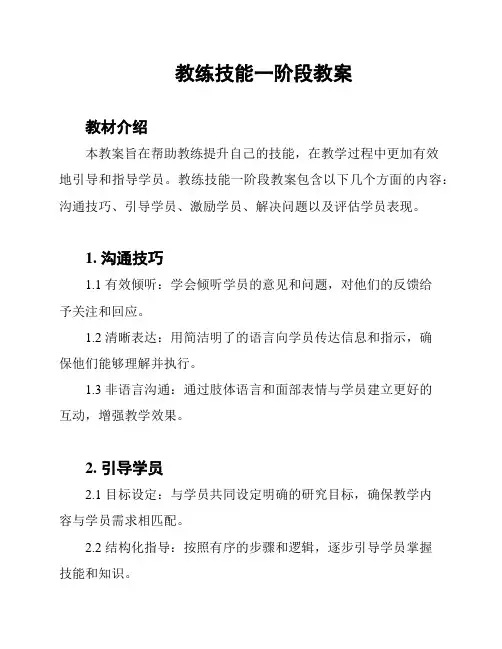 教练技能一阶段教案

教材介绍

本教案旨在帮助教练提升自己的技能，在教学过程中更加有效地引导和指导学员。教练技能一阶段教案包含以下几个方面的内容：沟通技巧、引导学员、激励学员、解决问题以及评估学员表现。

1. 沟通技巧

1.1 有效倾听：学会倾听学员的意见和问题，对他们的反馈给予关注和回应。

1.2 清晰表达：用简洁明了的语言向学员传达信息和指示，确保他们能够理解并执行。

1.3 非语言沟通：通过肢体语言和面部表情与学员建立更好的互动，增强教学效果。

2. 引导学员

2.1 目标设定：与学员共同设定明确的研究目标，确保教学内容与学员需求相匹配。

2.2 结构化指导：按照有序的步骤和逻辑，逐步引导学员掌握技能和知识。